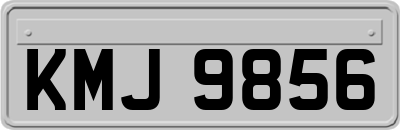 KMJ 9856